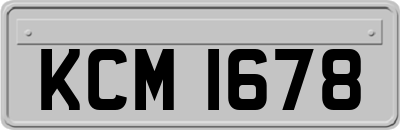 KCM 1678